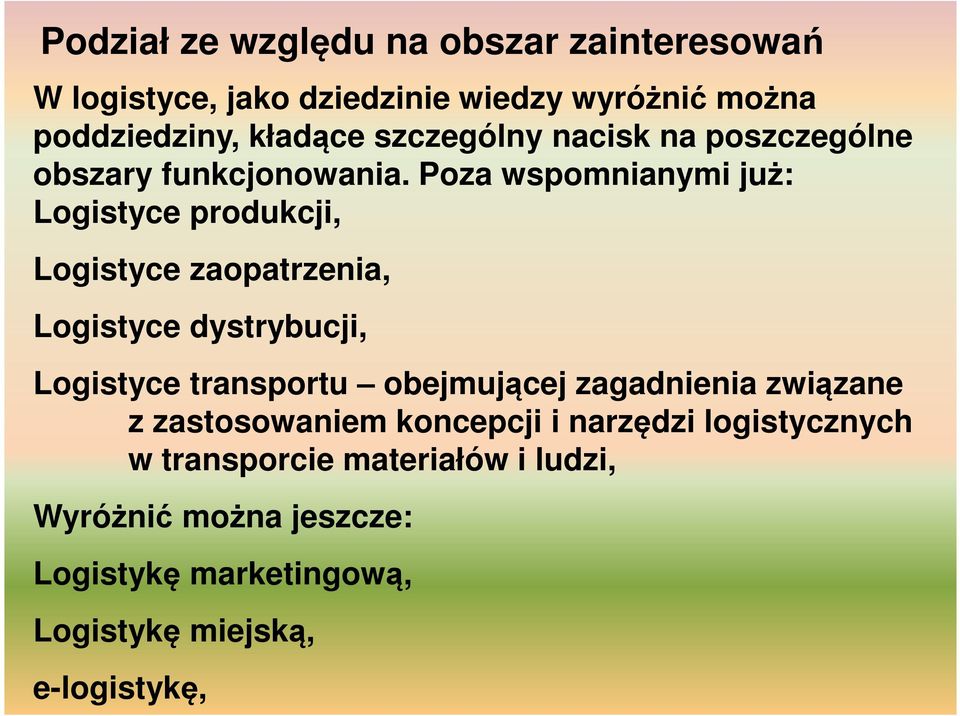 Podział ze względu na obszar zainteresowań

W logistyce, jako dziedzinie wiedzy wyróżnić można poddziedziny, kładące szczególny nacisk na poszczególne obszary funkcjonowania. Poza wspomnianymi już:
Logistyce produkcji,

Logistyce zaopatrzenia,

Logistyce dystrybucji,

Logistyce transportu – obejmującej zagadnienia związane z zastosowaniem koncepcji i narzędzi logistycznych w transporcie materiałów i ludzi,

Wyróżnić można jeszcze:

Logistykę marketingową,

Logistykę miejską,

e-logistykę,